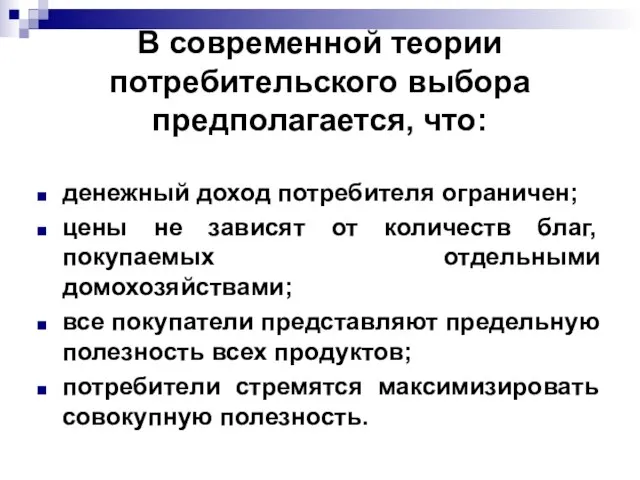 В современной теории потребительского выбора предполагается, что:

денежный доход потребителя ограничен;

цены не зависят от количеств благ, покупаемых отдельными домохозяйствами;

все покупатели представляют предельную полезность всех продуктов;

потребители стремятся максимизировать совокупную полезность.